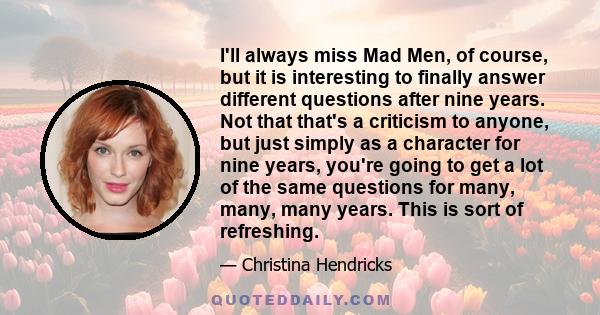 I'll always miss Mad Men, of course, but it is interesting to finally answer different questions after nine years. Not that that's a criticism to anyone, but just simply as a character for nine years, you're going to get a lot of the same questions for many, many, many years. This is sort of refreshing.

— Christina Hendricks

QUOTEDDAILY.COM